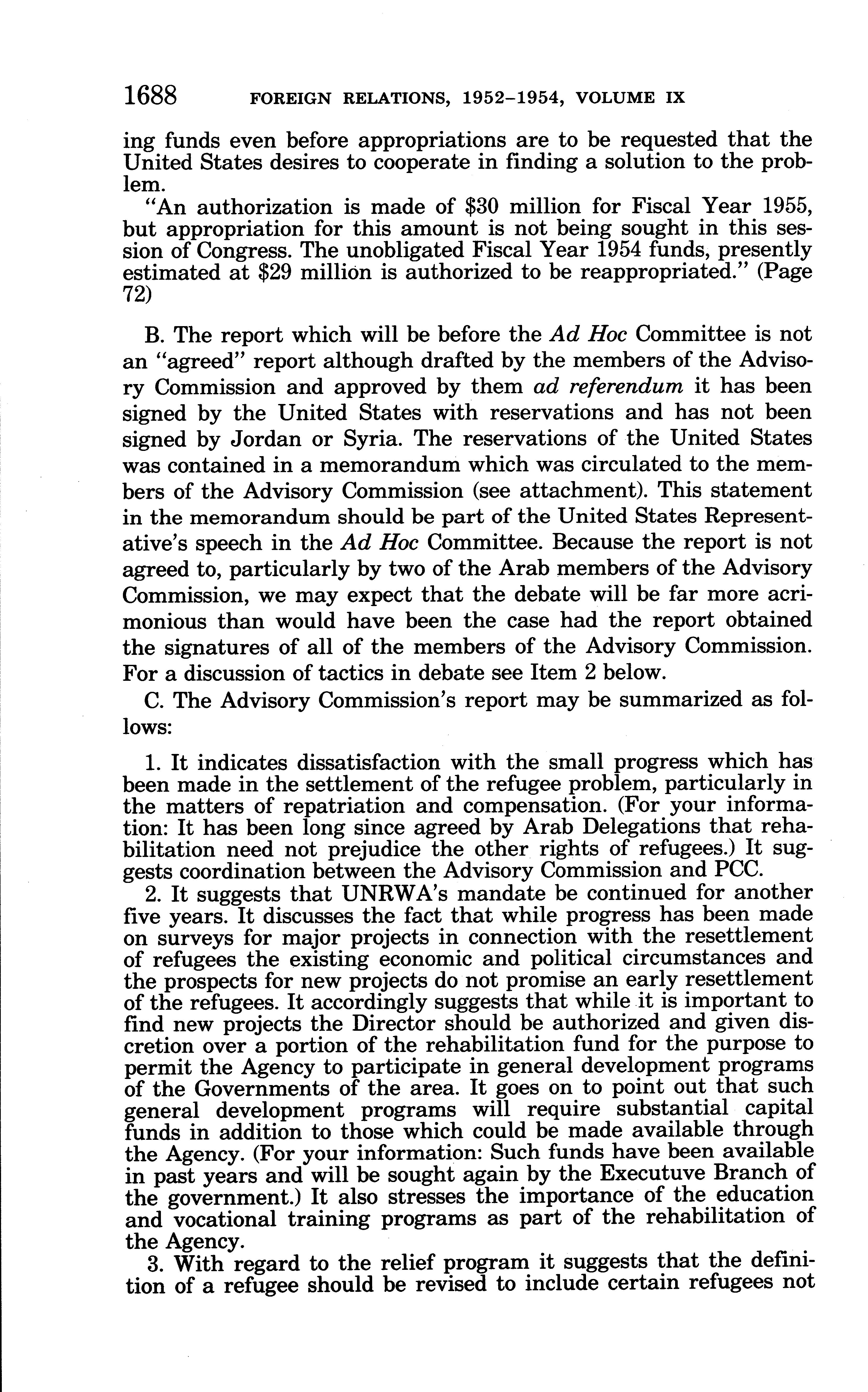 1688 FOREIGN RELATIONS, 1952–1954, VOLUME IX

ing funds even before appropriations are to be requested that the United States desires to cooperate in finding a solution to the problem.

"An authorization is made of \$30 million for Fiscal Year 1955, but appropriation for this amount is not being sought in this session of Congress. The unobligated Fiscal Year 1954 funds, presently estimated at \$29 million is authorized to be reappropriated." (Page 72)

B. The report which will be before the Ad Hoc Committee is not an "agreed" report although drafted by the members of the Advisory Commission and approved by them ad referendum it has been signed by the United States with reservations and has not been signed by Jordan or Syria. The reservations of the United States was contained in a memorandum which was circulated to the members of the Advisory Commission (see attachment). This statement in the memorandum should be part of the United States Representative's speech in the Ad Hoc Committee. Because the report is not agreed to, particularly by two of the Arab members of the Advisory Commission, we may expect that the debate will be far more acrimonious than would have been the case had the report obtained the signatures of all of the members of the Advisory Commission. For a discussion of tactics in debate see Item 2 below.

C. The Advisory Commission's report may be summarized as follows:

1. It indicates dissatisfaction with the small progress which has been made in the settlement of the refugee problem, particularly in the matters of repatriation and compensation. (For your information: It has been long since agreed by Arab Delegations that rehabilitation need not prejudice the other rights of refugees.) It suggests coordination between the Advisory Commission and PCC.

2. It suggests that UNRWA's mandate be continued for another five years. It discusses the fact that while progress has been made on surveys for major projects in connection with the resettlement of refugees the existing economic and political circumstances and the prospects for new projects do not promise an early resettlement of the refugees. It accordingly suggests that while it is important to find new projects the Director should be authorized and given discretion over a portion of the rehabilitation fund for the purpose to permit the Agency to participate in general development programs of the Governments of the area. It goes on to point out that such general development programs will require substantial capital funds in addition to those which could be made available through the Agency. (For your information: Such funds have been available in past years and will be sought again by the Executuve Branch of the government.) It also stresses the importance of the education and vocational training programs as part of the rehabilitation of the Agency.

3. With regard to the relief program it suggests that the definition of a refugee should be revised to include certain refugees not